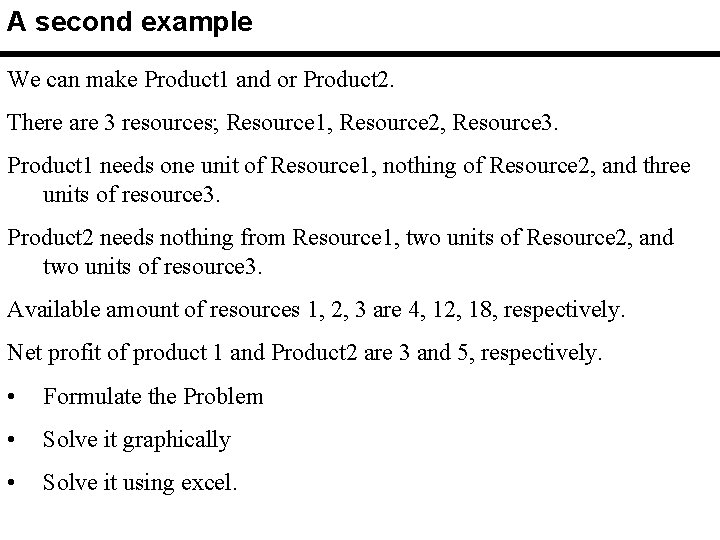 A second example

We can make Product1 and or Product2.

There are 3 resources; Resource1, Resource2, Resource3.

Product1 needs one unit of Resource1, nothing of Resource2, and three units of resource3.

Product2 needs nothing from Resource1, two units of Resource2, and two units of resource3.

Available amount of resources 1, 2, 3 are 4, 12, 18, respectively.

Net profit of product 1 and Product2 are 3 and 5, respectively.

• Formulate the Problem

• Solve it graphically

• Solve it using excel.